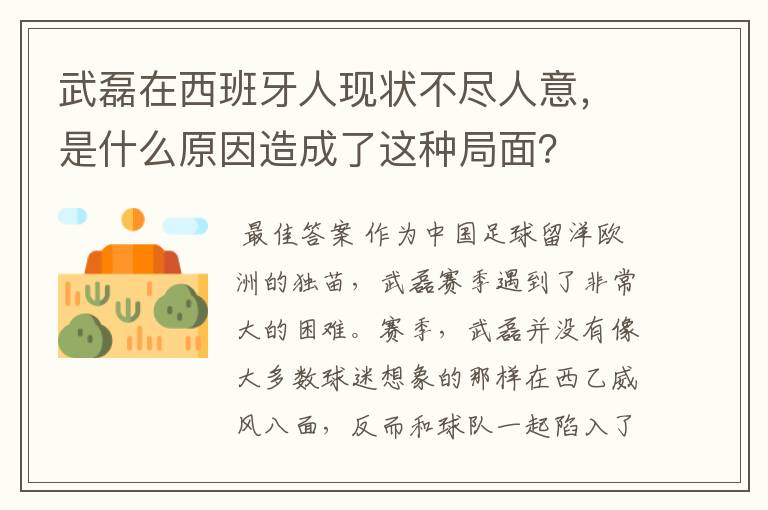 武磊在西班牙人现状不尽人意，是什么原因造成了这种局面？

最佳答案 作为中国足球留洋欧洲的独苗，武磊赛季遇到了非常大的困难。赛季，武磊并没有像大多数球迷想象的那样在西乙威风八面，反而和球队一起陷入了